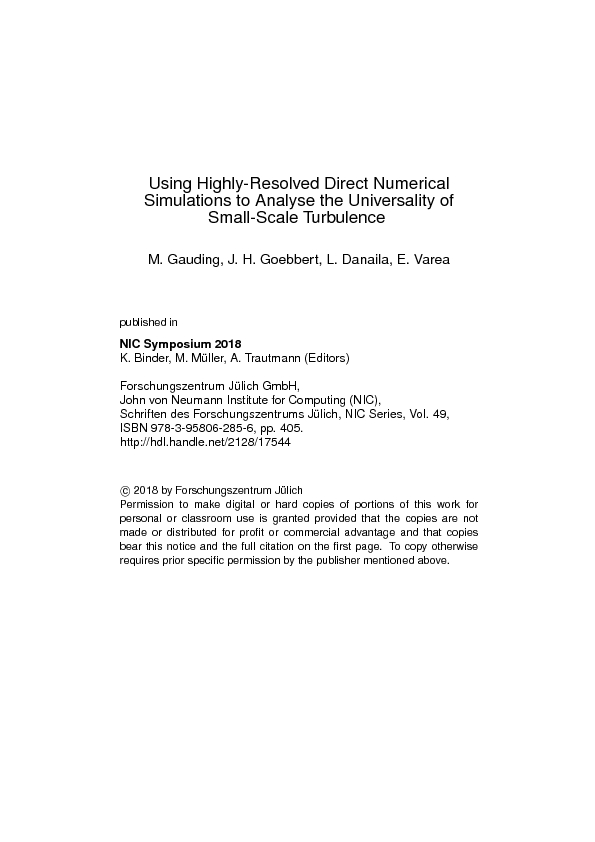 Using Highly-Resolved Direct Numerical Simulations to Analyse the Universality of Small-Scale Turbulence

M. Gauding, J. H. Goebbert, L. Danaila, E. Varea

published in

NIC Symposium 2018
K. Binder, M. Müller, A. Trautmann (Editors)

Forschungszentrum Jülich GmbH,
John von Neumann Institute for Computing (NIC),
Schriften des Forschungszentrums Jülich, NIC Series, Vol. 49,
ISBN 978-3-95806-285-6, pp. 405.
http://hdl.handle.net/2128/17544

© 2018 by Forschungszentrum Jülich
Permission to make digital or hard copies of portions of this work for personal or classroom use is granted provided that the copies are not made or distributed for profit or commercial advantage and that copies bear this notice and the full citation on the first page. To copy otherwise requires prior specific permission by the publisher mentioned above.